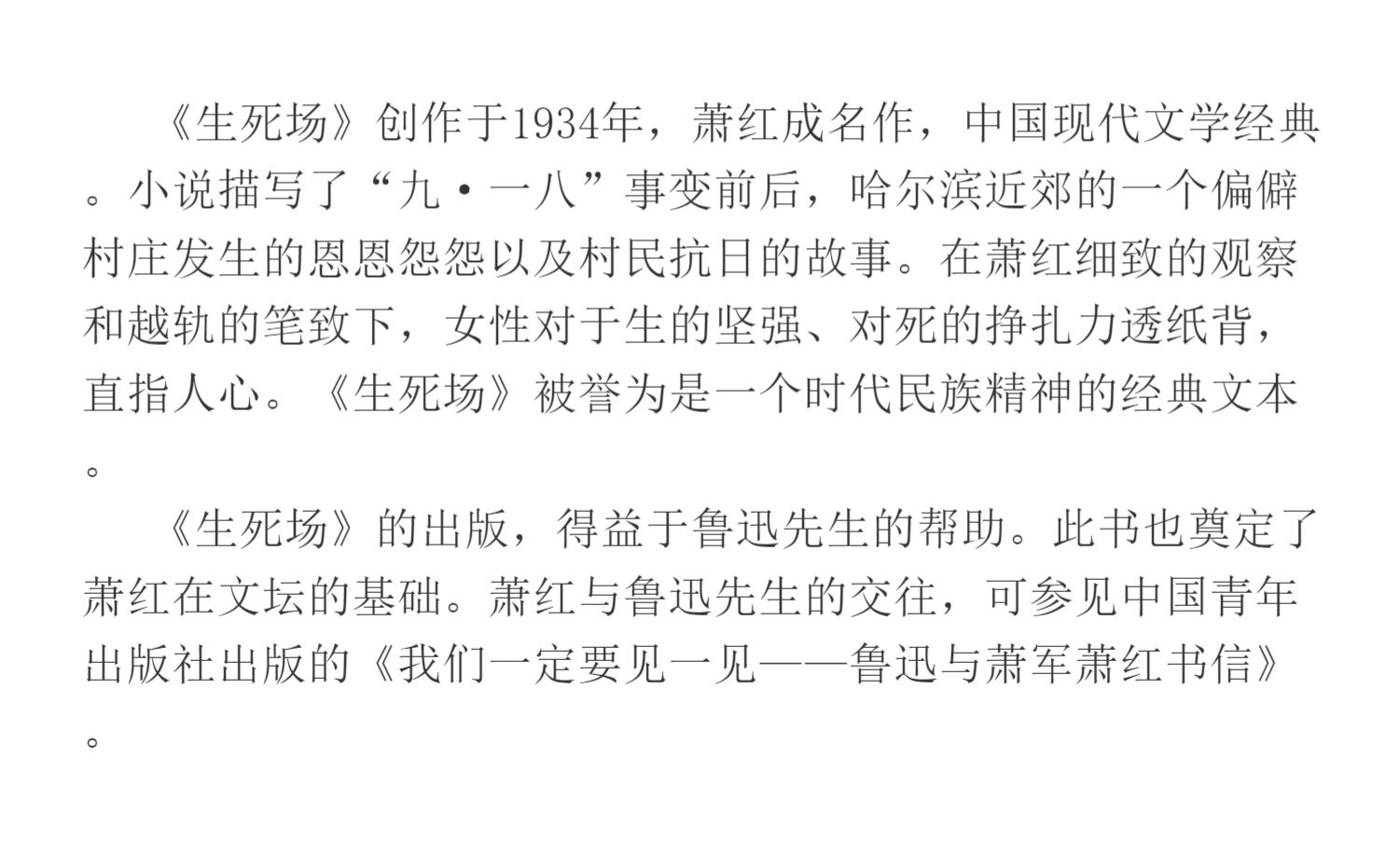 《生死场》创作于1934年，萧红成名作，中国现代文学经典。小说描写了“九·一八”事变前后，哈尔滨近郊的一个偏僻村庄发生的恩恩怨怨以及村民抗日的故事。在萧红细致的观察和越轨的笔致下，女性对于生的坚强、对死的挣扎力透纸背，直指人心。《生死场》被誉为是一个时代民族精神的经典文本。

《生死场》的出版，得益于鲁迅先生的帮助。此书也奠定了萧红在文坛的基础。萧红与鲁迅先生的交往，可参见中国青年出版社出版的《我们一定要见一见——鲁迅与萧军萧红书信》。